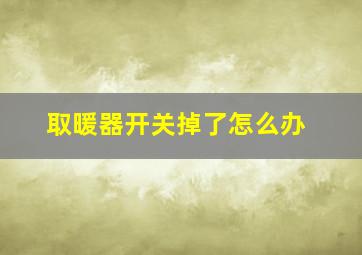 取暖器开关掉了怎么办